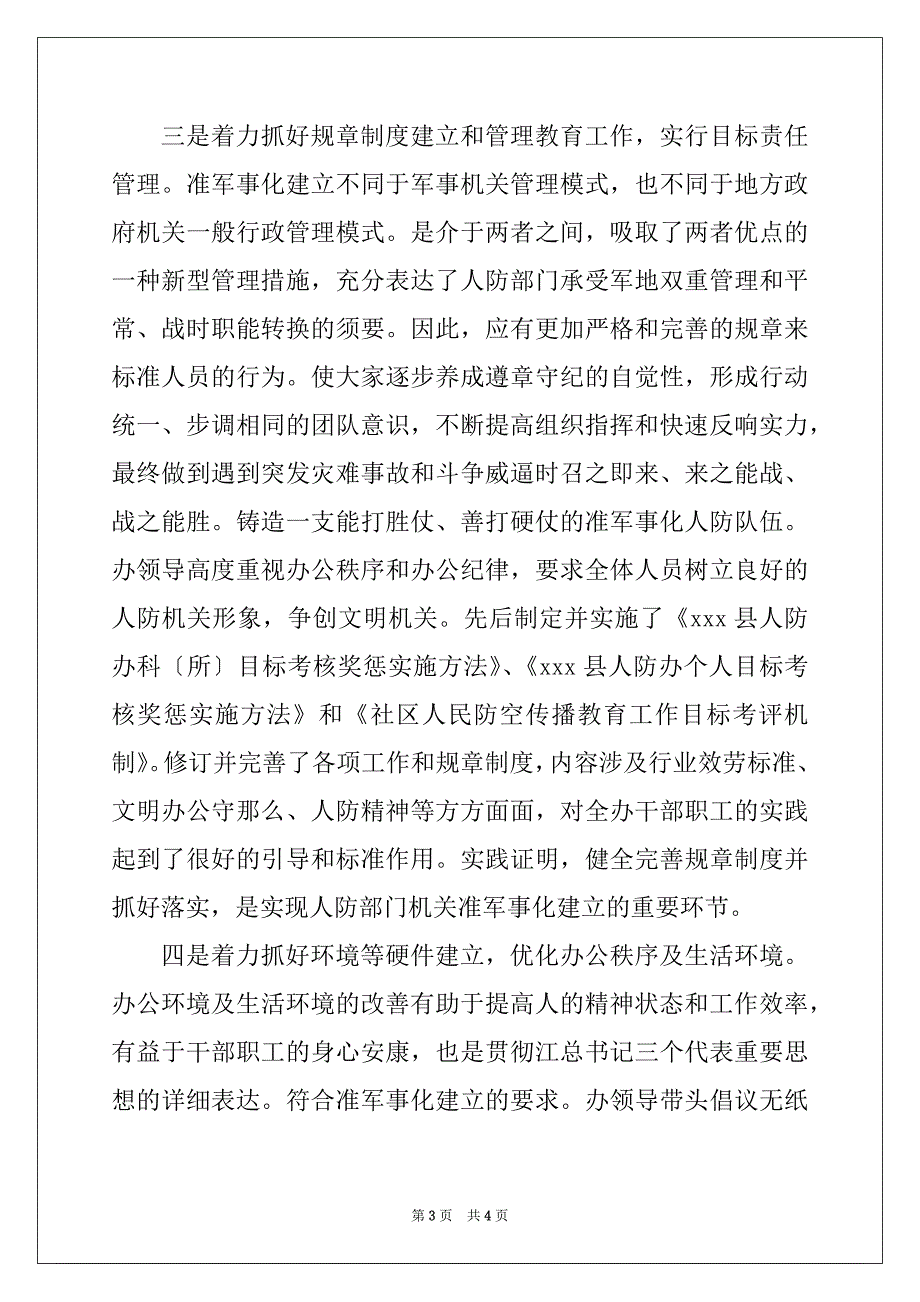 三是着力抓好规章制度建立和管理教育工作，实行目标责任管理。准军事化建立不同于军事机关管理模式，也不同于地方政府机关一般行政管理模式。是介于两者之间，吸取了两者优点的一种新型管理措施，充分表达了人防部门承受军地双重管理和平常、战时职能转换的须要。因此，应有更加严格和完善的规章来标准人员的行为。使大家逐步养成遵章守纪的自觉性，形成行动统一、步调相同的团队意识，不断提高组织指挥和快速反响实力，最终做到遇到突发灾难事故和斗争威逼时召之即来、来之能战、战之能胜。铸造一支能打胜仗、善打硬仗的准军事化人防队伍。办领导高度重视办公秩序和办公纪律，要求全体人员树立良好的人防机关形象，争创文明机关。先后制定并实施了《xxx 县人防办科〔所〕目标考核奖惩实施方法》、《xxx 县人防办个人目标考核奖惩实施方法》和《社区人民防空传播教育工作目标考评机制》。修订并完善了各项工作和规章制度，内容涉及行业效劳标准、文明办公守那么、人防精神等方方面面，对全办干部职工的实践起到了很好的引导和标准作用。实践证明，健全完善规章制度并抓好落实，是实现人防部门机关准军事化建立的重要环节。

四是着力抓好环境等硬件建立，优化办公秩序及生活环境。办公环境及生活环境的改善有助于提高人的精神状态和工作效率，有益于干部职工的身心安康，也是贯彻江总书记三个代表重要思想的详细表达。符合准军事化建立的要求。办领导带头倡议无纸

第 3 页　共 4 页